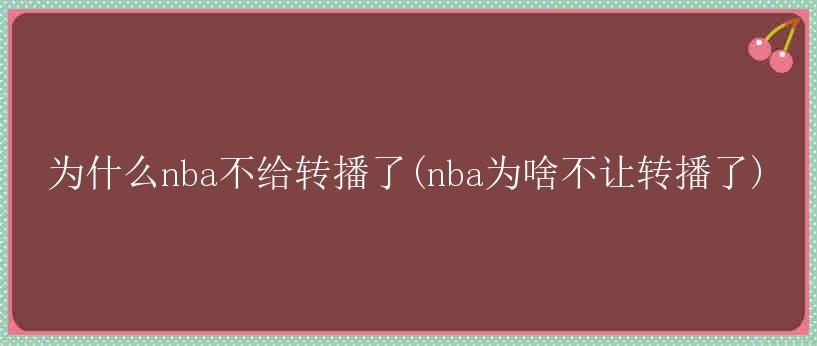 为什么nba不给转播了(nba为啥不让转播了)